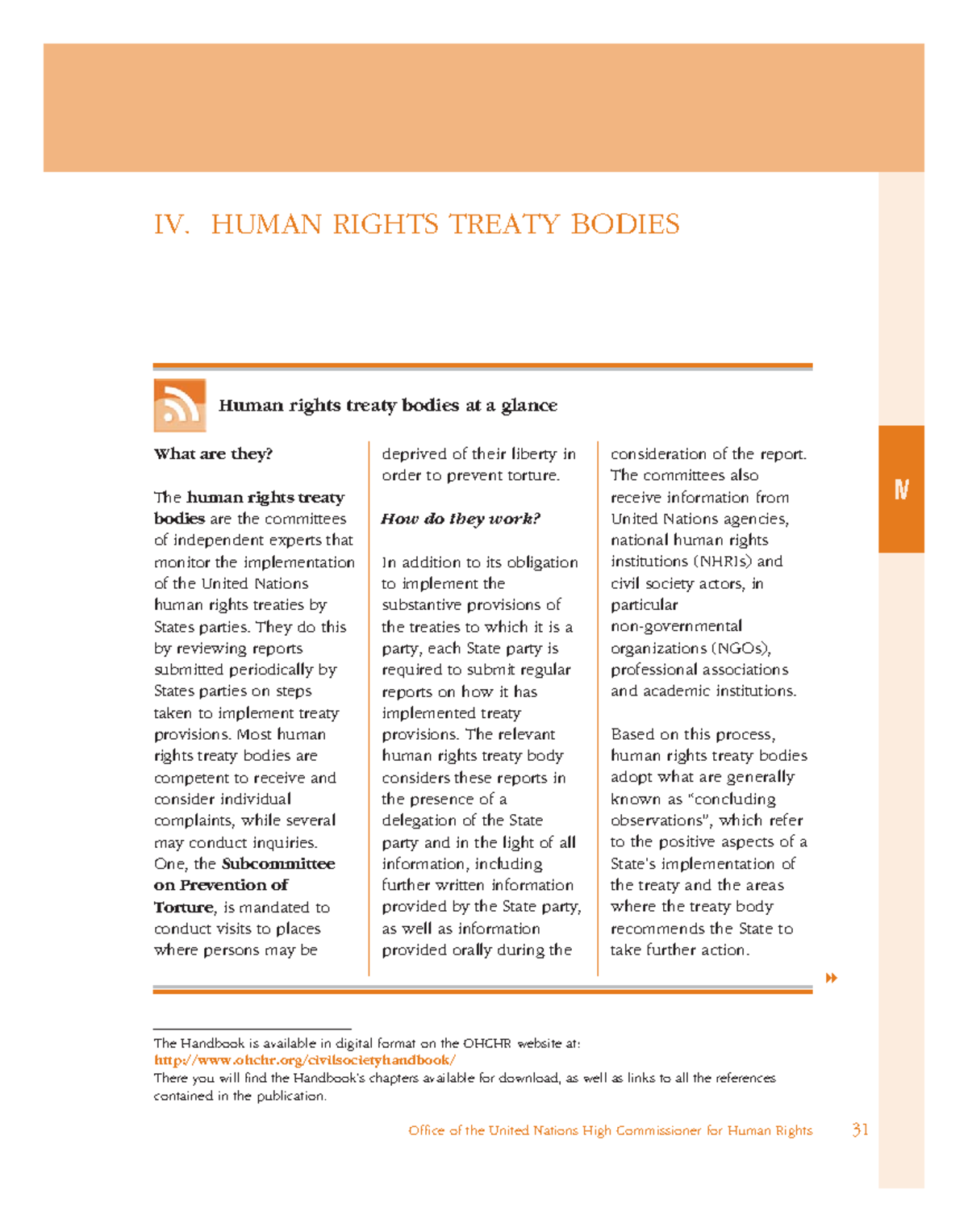 IV. HUMAN RIGHTS TREATY BODIES

IV

Human rights treaty bodies at a glance

What are they?

The human rights treaty bodies are the committees of independent experts that monitor the implementation of the United Nations human rights treaties by States parties. They do this by reviewing reports submitted periodically by States parties on steps taken to implement treaty provisions. Most human rights treaty bodies are competent to receive and consider individual complaints, while several may conduct inquiries. One, the Subcommittee on Prevention of Torture, is mandated to conduct visits to places where persons may be deprived of their liberty in order to prevent torture.

How do they work?

In addition to its obligation to implement the substantive provisions of the treaties to which it is a party, each State party is required to submit regular reports on how it has implemented treaty provisions. The relevant human rights treaty body considers these reports in the presence of a delegation of the State party and in the light of all information, including further written information provided by the State party, as well as information provided orally during the consideration of the report. The committees also receive information from United Nations agencies, national human rights institutions (NHRIs) and civil society actors, in particular non-governmental organizations (NGOs), professional associations and academic institutions.

Based on this process, human rights treaty bodies adopt what are generally known as "concluding observations", which refer to the positive aspects of a State's implementation of the treaty and the areas where the treaty body recommends the State to take further action.

The Handbook is available in digital format on the OHCHR website at:
http://www.ohchr.org/civilsocietyhandbook/
There you will find the Handbook's chapters available for download, as well as links to all the references contained in the publication.

Office of the United Nations High Commissioner for Human Rights 31